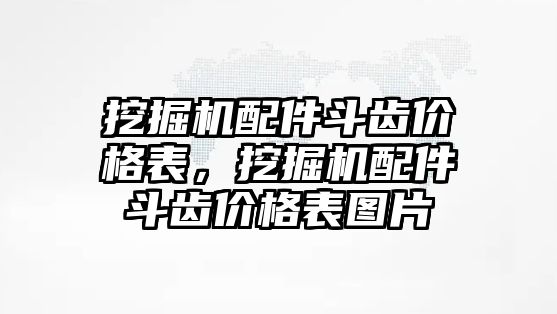 挖掘机配件斗齿价格表，挖掘机配件斗齿价格表图片